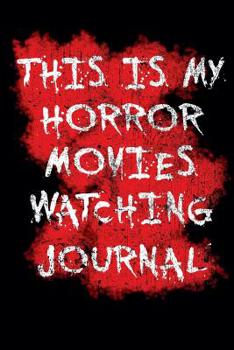 THIS IS MY HORROR MOVIES WATCHING JOURNAL